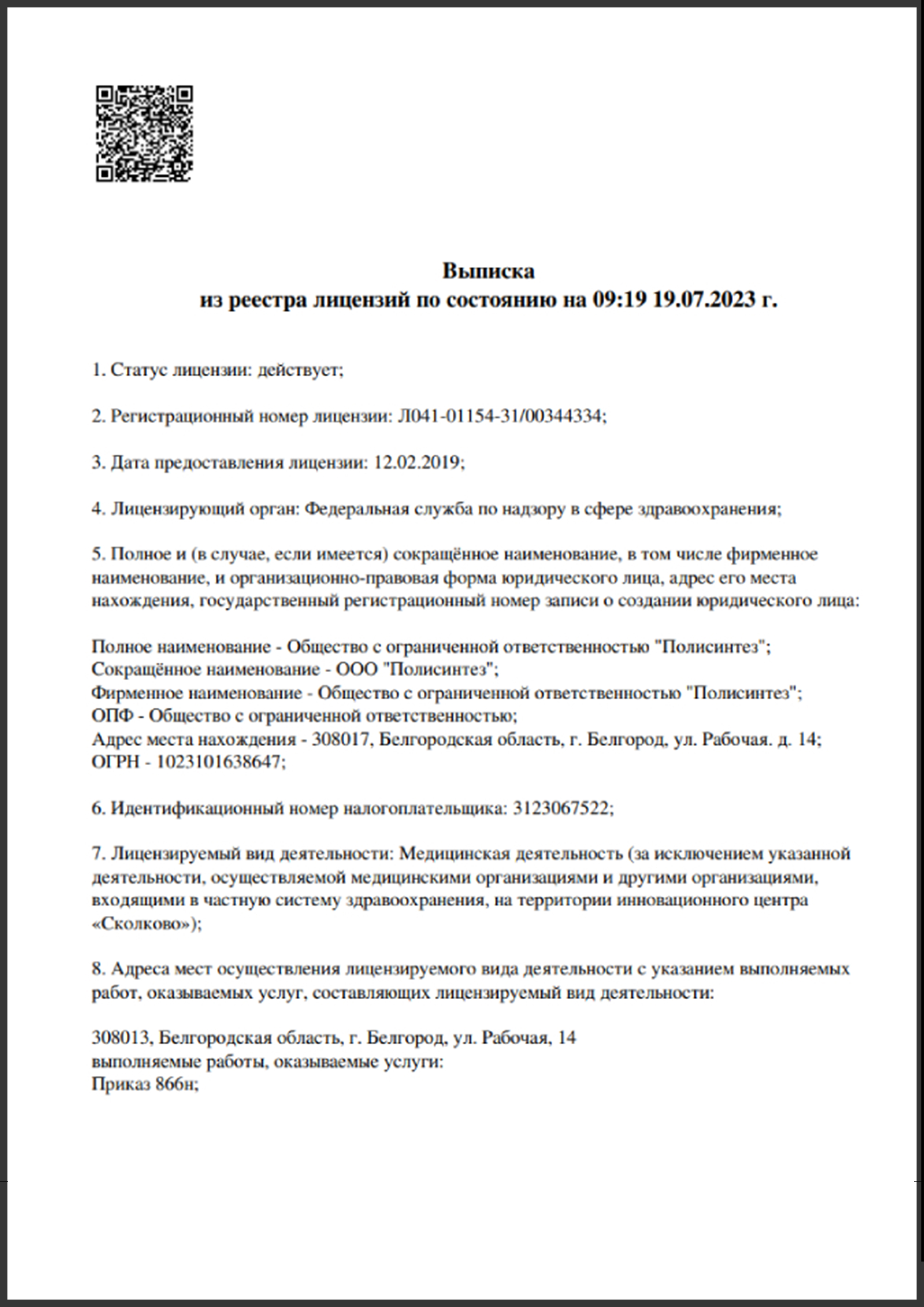 Выписка
из реестра лицензий по состоянию на 09:19 19.07.2023 г.

1. Статус лицензии: действует;

2. Регистрационный номер лицензии: Л041-01154-31/00344334;

3. Дата предоставления лицензии: 12.02.2019;

4. Лицензирующий орган: Федеральная служба по надзору в сфере здравоохранения;

5. Полное и (в случае, если имеется) сокращённое наименование, в том числе фирменное наименование, и организационно-правовая форма юридического лица, адрес его места нахождения, государственный регистрационный номер записи о создании юридического лица:

Полное наименование - Общество с ограниченной ответственностью "Полисинтез";
Сокращённое наименование - ООО "Полисинтез";
Фирменное наименование - Общество с ограниченной ответственностью "Полисинтез";
ОПФ - Общество с ограниченной ответственностью;
Адрес места нахождения - 308017, Белгородская область, г. Белгород, ул. Рабочая. д. 14;
ОГРН - 1023101638647;

6. Идентификационный номер налогоплательщика: 3123067522;

7. Лицензируемый вид деятельности: Медицинская деятельность (за исключением указанной деятельности, осуществляемой медицинскими организациями и другими организациями, входящими в частную систему здравоохранения, на территории инновационного центра «Сколково»);

8. Адреса мест осуществления лицензируемого вида деятельности с указанием выполняемых работ, оказываемых услуг, составляющих лицензируемый вид деятельности:

308013, Белгородская область, г. Белгород, ул. Рабочая, 14
выполняемые работы, оказываемые услуги:
Приказ 866н;